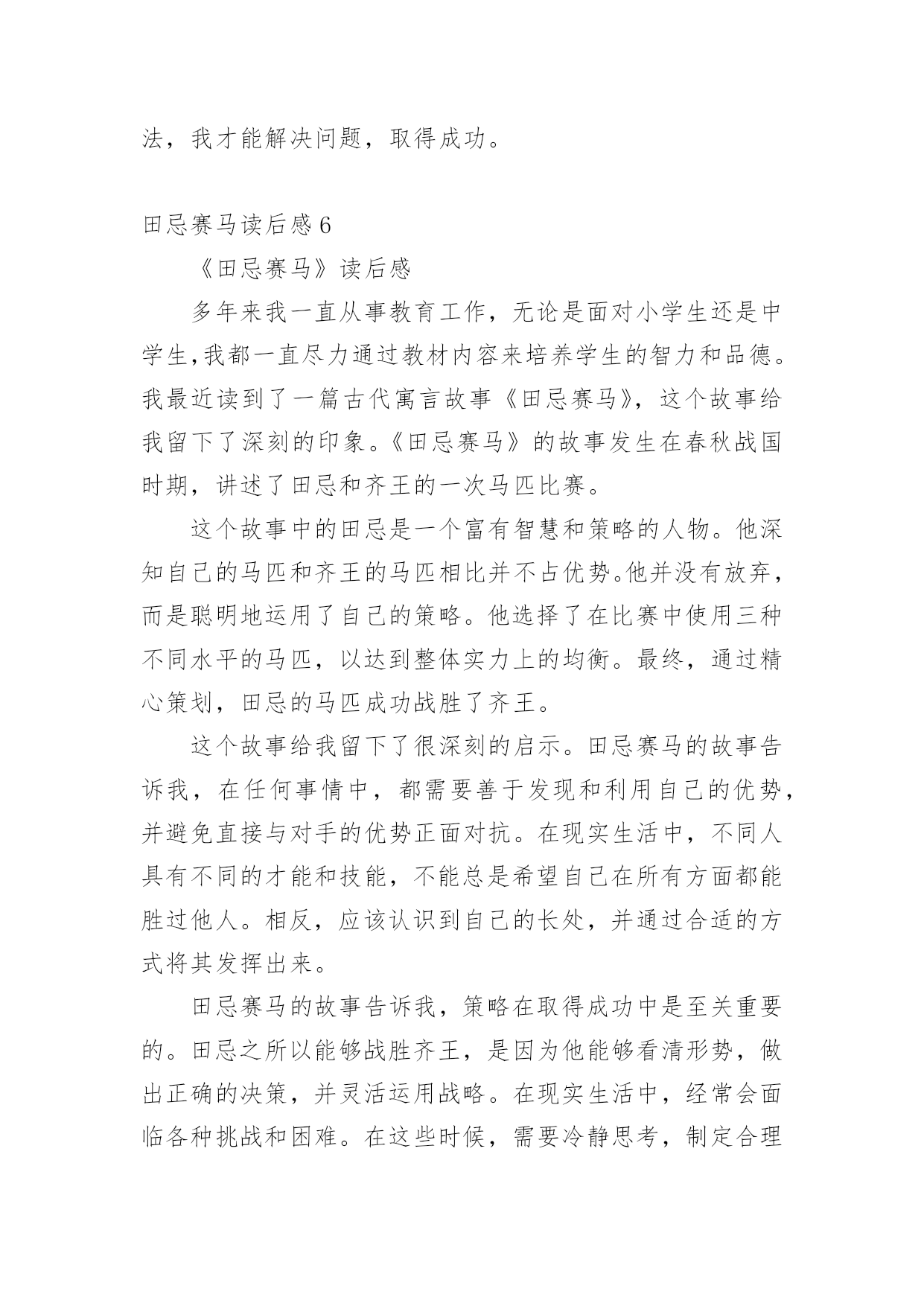 法，我才能解决问题，取得成功。

田忌赛马读后感 6

《田忌赛马》读后感

多年来我一直从事教育工作，无论是面对小学生还是中学生,我都一直尽力通过教材内容来培养学生的智力和品德。我最近读到了一篇古代寓言故事《田忌赛马》，这个故事给我留下了深刻的印象。《田忌赛马》的故事发生在春秋战国时期，讲述了田忌和齐王的一次马匹比赛。

这个故事中的田忌是一个富有智慧和策略的人物。他深知自己的马匹和齐王的马匹相比并不占优势。他并没有放弃，而是聪明地运用了自己的策略。他选择了在比赛中使用三种不同水平的马匹，以达到整体实力上的均衡。最终，通过精心策划，田忌的马匹成功战胜了齐王。

这个故事给我留下了很深刻的启示。田忌赛马的故事告诉我，在任何事情中，都需要善于发现和利用自己的优势，并避免直接与对手的优势正面对抗。在现实生活中，不同人具有不同的才能和技能，不能总是希望自己在所有方面都能胜过他人。相反，应该认识到自己的长处，并通过合适的方式将其发挥出来。

田忌赛马的故事告诉我，策略在取得成功中是至关重要的。田忌之所以能够战胜齐王，是因为他能够看清形势，做出正确的决策，并灵活运用战略。在现实生活中，经常会面临各种挑战和困难。在这些时候，需要冷静思考，制定合理